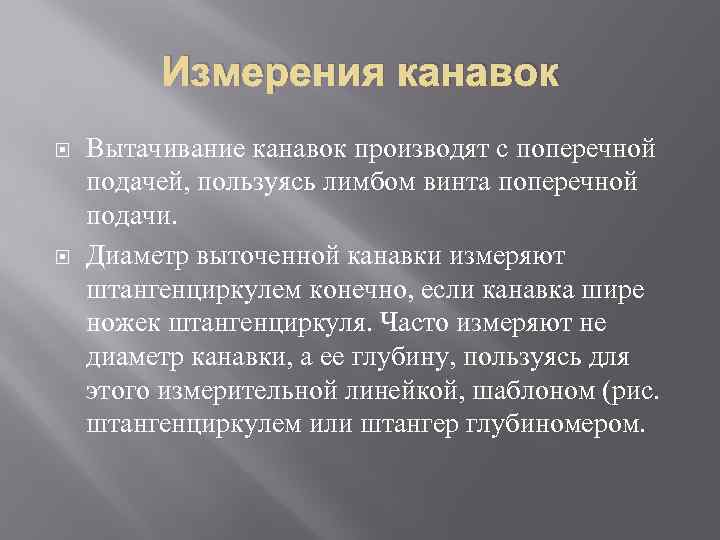 Измерения канавок

Вытачивание канавок производят с поперечной подачей, пользуясь лимбом винта поперечной подачи.

Диаметр выточенной канавки измеряют штангенциркулем конечно, если канавка шире ножек штангенциркуля. Часто измеряют не диаметр канавки, а ее глубину, пользуясь для этого измерительной линейкой, шаблоном (рис. штангенциркулем или штангер глубиномером.